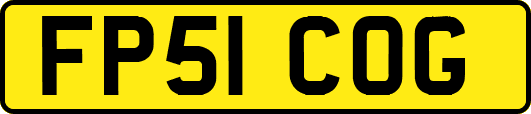 FP51 COG